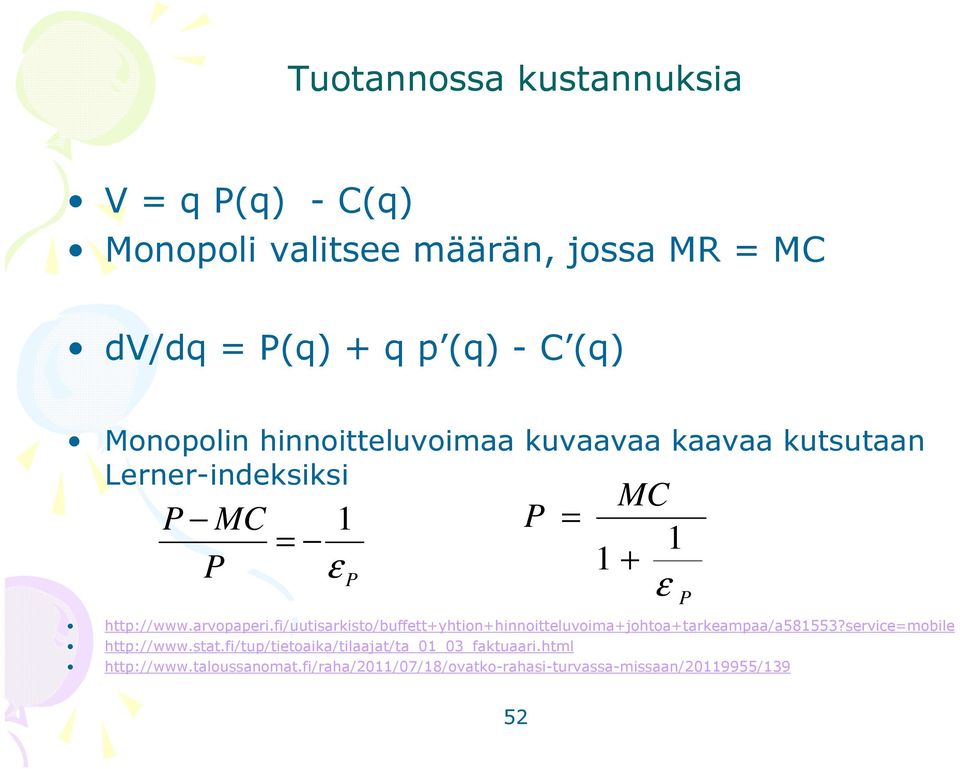 Tuotannossa kustannuksia

• V = q P(q) - C(q)
• Monopoli valitsee määrän, jossa MR = MC

• dV/dq = P(q) + q p’(q) - C’(q)

• Monopolin hinnoitteluvoimaa kuvaavaa kaavaa kutsutaan Lerner-indeksiksi

$\frac{P - MC}{P} = -\frac{1}{\varepsilon_P}$ $P = \frac{MC}{1 + \frac{1}{\varepsilon_P}}$

• http://www.arvopaperi.fi/uutisarkisto/buffett+yhtion+hinnoitteluvoima+johtoa+tarkeampaa/a581553?service=mobile
• http://www.stat.fi/tup/tietoaika/tilaajat/ta_01_03_faktuaari.html
• http://www.taloussanomat.fi/raha/2011/07/18/ovatko-rahasi-turvassa-missaan/20119955/139

52